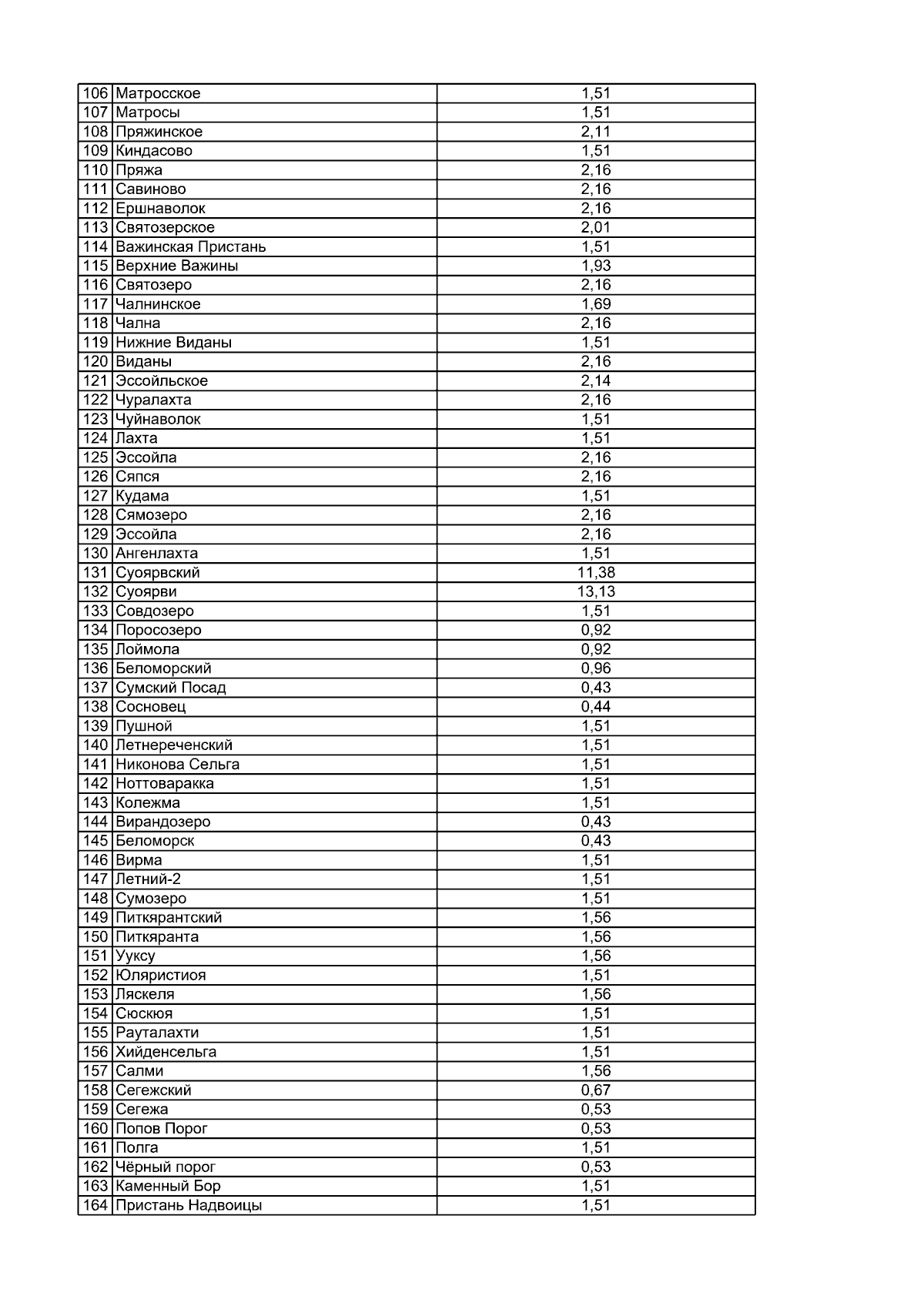 | 106 | Матросское | 1,51 |
|---|---|---|
| 107 | Матросы | 1,51 |
| 108 | Пряжинское | 2,11 |
| 109 | Киндасово | 1,51 |
| 110 | Пряжа | 2,16 |
| 111 | Савиново | 2,16 |
| 112 | Ершнаволок | 2,16 |
| 113 | Святозерское | 2,01 |
| 114 | Важинская Пристань | 1,51 |
| 115 | Верхние Важины | 1,93 |
| 116 | Святозеро | 2,16 |
| 117 | Чалнинское | 1,69 |
| 118 | Чална | 2,16 |
| 119 | Нижние Виданы | 1,51 |
| 120 | Виданы | 2,16 |
| 121 | Эссойльское | 2,14 |
| 122 | Чуралахта | 2,16 |
| 123 | Чуйнаволок | 1,51 |
| 124 | Лахта | 1,51 |
| 125 | Эссойла | 2,16 |
| 126 | Сяпся | 2,16 |
| 127 | Кудама | 1,51 |
| 128 | Сямозеро | 2,16 |
| 129 | Эссойла | 2,16 |
| 130 | Ангенлахта | 1,51 |
| 131 | Суоярвский | 11,38 |
| 132 | Суоярви | 13,13 |
| 133 | Совдозеро | 1,51 |
| 134 | Поросозеро | 0,92 |
| 135 | Лоймола | 0,92 |
| 136 | Беломорский | 0,96 |
| 137 | Сумский Посад | 0,43 |
| 138 | Сосновец | 0,44 |
| 139 | Пушной | 1,51 |
| 140 | Летнереченский | 1,51 |
| 141 | Никонова Сельга | 1,51 |
| 142 | Ноттоваракка | 1,51 |
| 143 | Колежма | 1,51 |
| 144 | Вирандозеро | 0,43 |
| 145 | Беломорск | 0,43 |
| 146 | Вирма | 1,51 |
| 147 | Летний-2 | 1,51 |
| 148 | Сумозеро | 1,51 |
| 149 | Питкярантский | 1,56 |
| 150 | Питкяранта | 1,56 |
| 151 | Ууксу | 1,56 |
| 152 | Юляристиоя | 1,51 |
| 153 | Ляскеля | 1,56 |
| 154 | Сюскюя | 1,51 |
| 155 | Рауталахти | 1,51 |
| 156 | Хийденсельга | 1,51 |
| 157 | Салми | 1,56 |
| 158 | Сегежский | 0,67 |
| 159 | Сегежа | 0,53 |
| 160 | Попов Порог | 0,53 |
| 161 | Полга | 1,51 |
| 162 | Чёрный порог | 0,53 |
| 163 | Каменный Бор | 1,51 |
| 164 | Пристань Надвоицы | 1,51 |